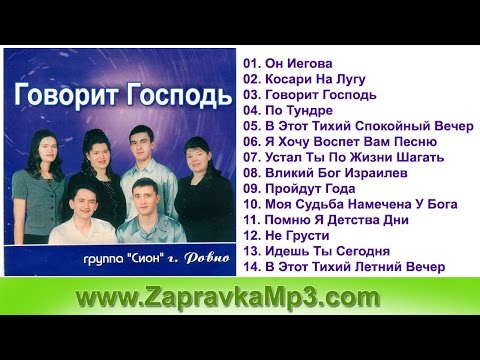 Говорит Господь

группа "Сион" г. Ровно

01. Он Иегова
02. Косари На Лугу
03. Говорит Господь
04. По Тундре
05. В Этот Тихий Спокойный Вечер
06. Я Хочу Воспет Вам Песню
07. Устал Ты По Жизни Шагать
08. Вликий Бог Израилев
09. Пройдут Года
10. Моя Судьба Намечена У Бога
11. Помню Я Детства Дни
12. Не Грусти
13. Идешь Ты Сегодня
14. В Этот Тихий Летний Вечер

www.ZapravkaMp3.com